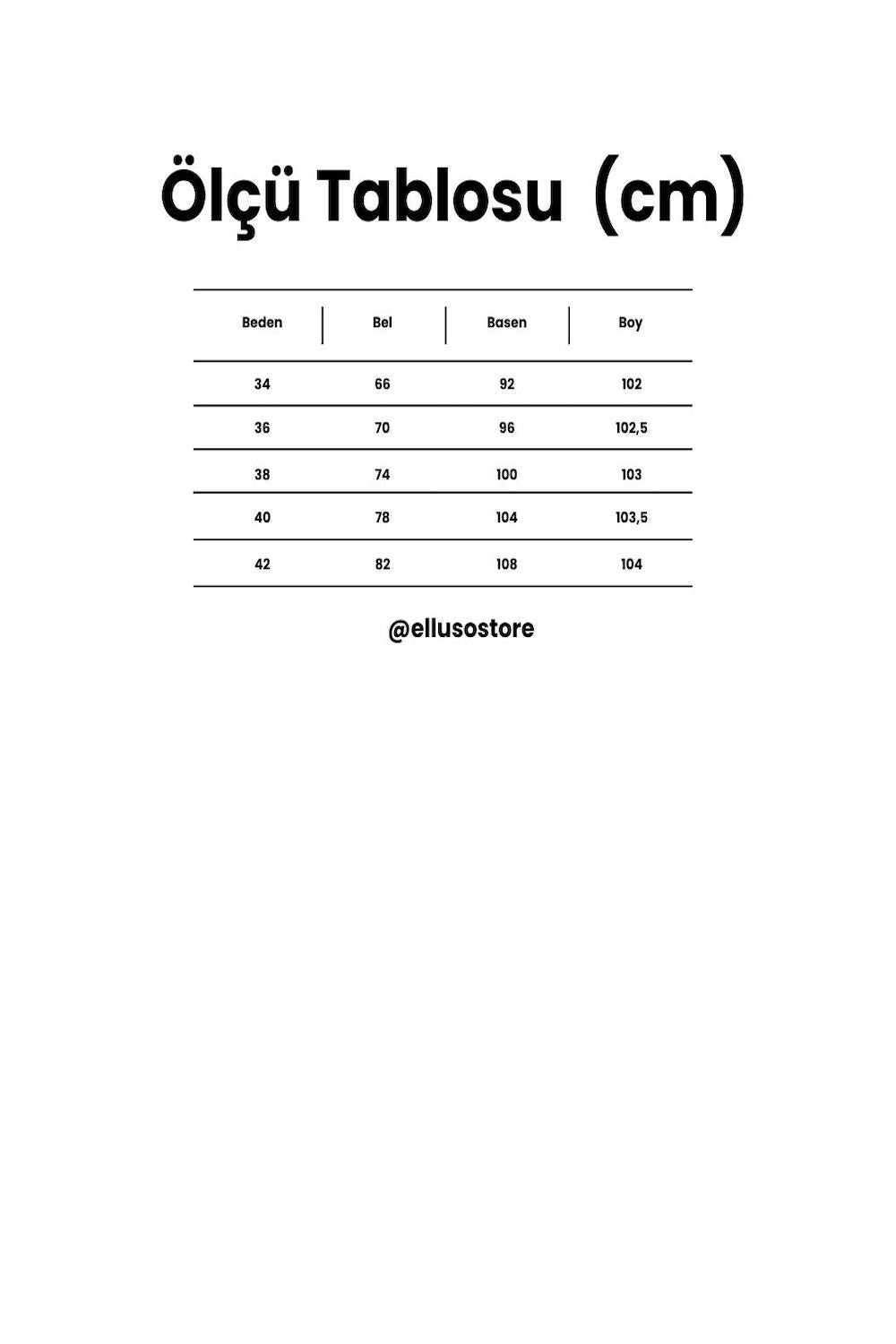 Ölçü Tablosu (cm)

| Beden | Bel | Basen | Boy |
|---|---|---|---|
| 34 | 66 | 92 | 102 |
| 36 | 70 | 96 | 102,5 |
| 38 | 74 | 100 | 103 |
| 40 | 78 | 104 | 103,5 |
| 42 | 82 | 108 | 104 |

@ellusostore